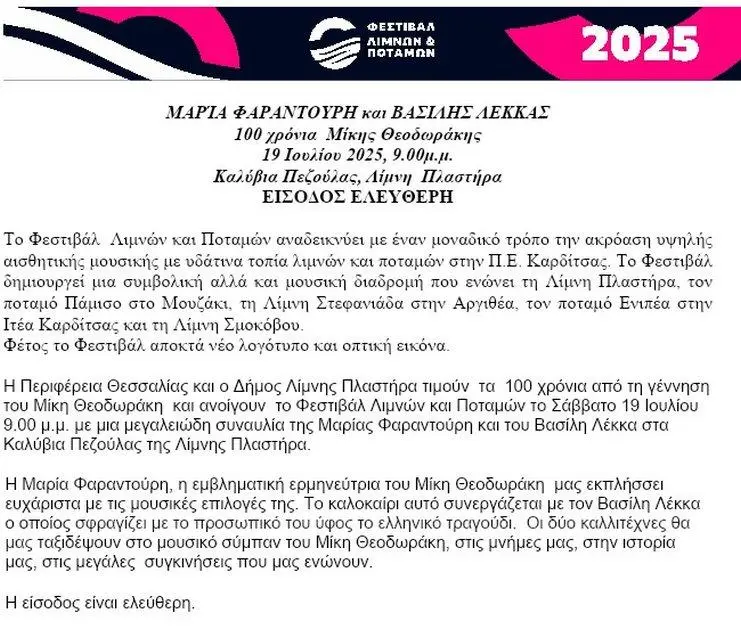 ΦΕΣΤΙΒΑΛ ΛΙΜΝΩΝ & ΠΟΤΑΜΩΝ

2025

ΜΑΡΊΑ ΦΑΡΑΝΤΟΥΡΗ και ΒΑΣΙΛΗΣ ΛΕΚΚΑΣ
100 χρόνια Μίκης Θεοδωράκης
19 Ιουλίου 2025, 9.00μ.μ.
Καλύβια Πεζούλας, Λίμνη Πλαστήρα
ΕΙΣΟΔΟΣ ΕΛΕΥΘΕΡΗ

Το Φεστιβάλ Λιμνών και Ποταμών αναδεικνύει με έναν μοναδικό τρόπο την ακρόαση υψηλής αισθητικής μουσικής με υδάτινα τοπία λιμνών και ποταμών στην Π.Ε. Καρδίτσας. Το Φεστιβάλ δημιουργεί μια συμβολική αλλά και μουσική διαδρομή που ενώνει τη Λίμνη Πλαστήρα, τον ποταμό Πάμισο στο Μουζάκι, τη Λίμνη Στεφανιάδα στην Αργιθέα, τον ποταμό Ενιπέα στην Ιτέα Καρδίτσας και τη Λίμνη Σμοκόβου.
Φέτος το Φεστιβάλ αποκτά νέο λογότυπο και οπτική εικόνα.

Η Περιφέρεια Θεσσαλίας και ο Δήμος Λίμνης Πλαστήρα τιμούν τα 100 χρόνια από τη γέννηση του Μίκη Θεοδωράκη και ανοίγουν το Φεστιβάλ Λιμνών και Ποταμών το Σάββατο 19 Ιουλίου 9.00 μ.μ. με μια μεγαλειώδη συναυλία της Μαρίας Φαραντούρη και του Βασίλη Λέκκα στα Καλύβια Πεζούλας της Λίμνης Πλαστήρα.

Η Μαρία Φαραντούρη, η εμβληματική ερμηνεύτρια του Μίκη Θεοδωράκη μας εκπλήσσει ευχάριστα με τις μουσικές επιλογές της. Το καλοκαίρι αυτό συνεργάζεται με τον Βασίλη Λέκκα ο οποίος σφραγίζει με το προσωπικό του ύφος το ελληνικό τραγούδι. Οι δύο καλλιτέχνες θα μας ταξιδέψουν στο μουσικό σύμπαν του Μίκη Θεοδωράκη, στις μνήμες μας, στην ιστορία μας, στις μεγάλες συγκινήσεις που μας ενώνουν.

Η είσοδος είναι ελεύθερη.